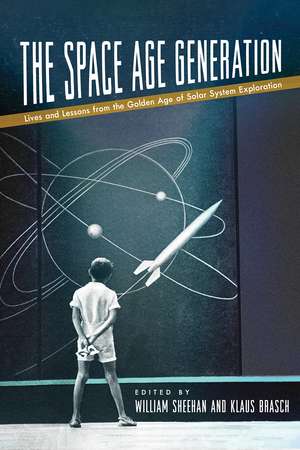 THE SPACE AGE GENERATION

Lives and Lessons from the Golden Age of Solar System Exploration

EDITED BY
WILLIAM SHEEHAN AND KLAUS BRASCH